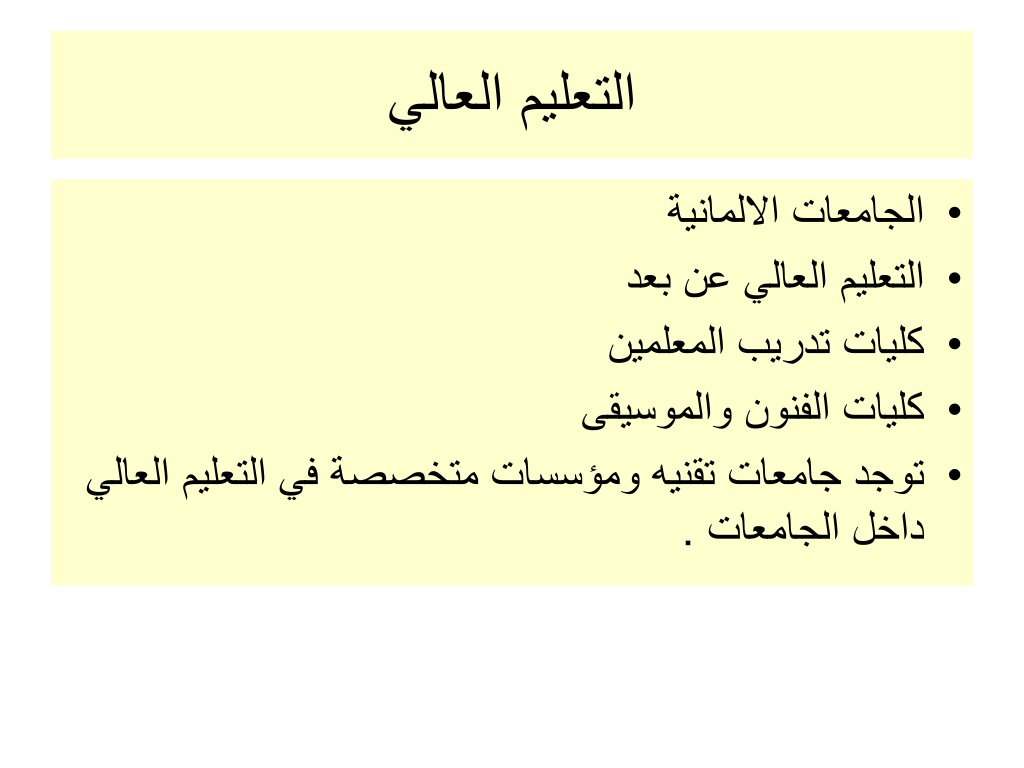 التعليم العالي

• الجامعات الالمانية
• التعليم العالي عن بعد
• كليات تدريب المعلمين
• كليات الفنون والموسيقى
• توجد جامعات تقنيه ومؤسسات متخصصة في التعليم العالي داخل الجامعات .